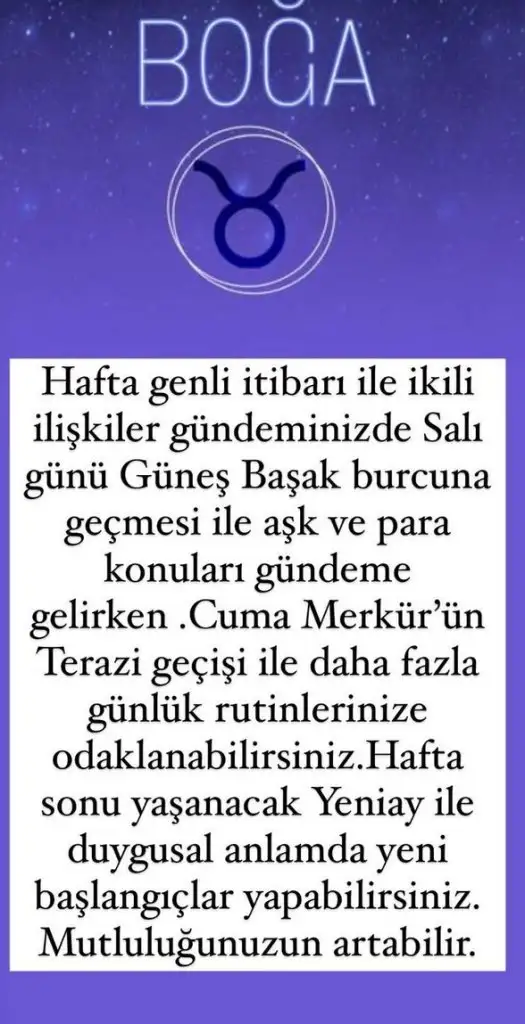 BOĞA

Hafta genli itibarı ile ikili ilişkiler gündeminizde Salı günü Güneş Başak burcuna geçmesi ile aşk ve para konuları gündeme gelirken .Cuma Merkür'ün Terazi geçişi ile daha fazla günlük rutinlerinize odaklanabilirsiniz.Hafta sonu yaşanacak Yeniay ile duygusal anlamda yeni başlangıçlar yapabilirsiniz. Mutluluğunuzun artabilir.